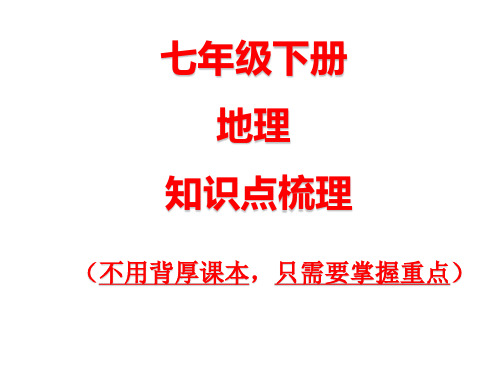 七年级下册

地理

知识点梳理

（不用背厚课本，只需要掌握重点）